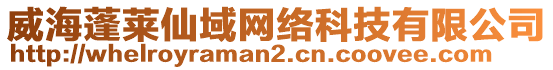 威海蓬莱仙域网络科技有限公司
http://whelroyraman2.cn.coovee.com